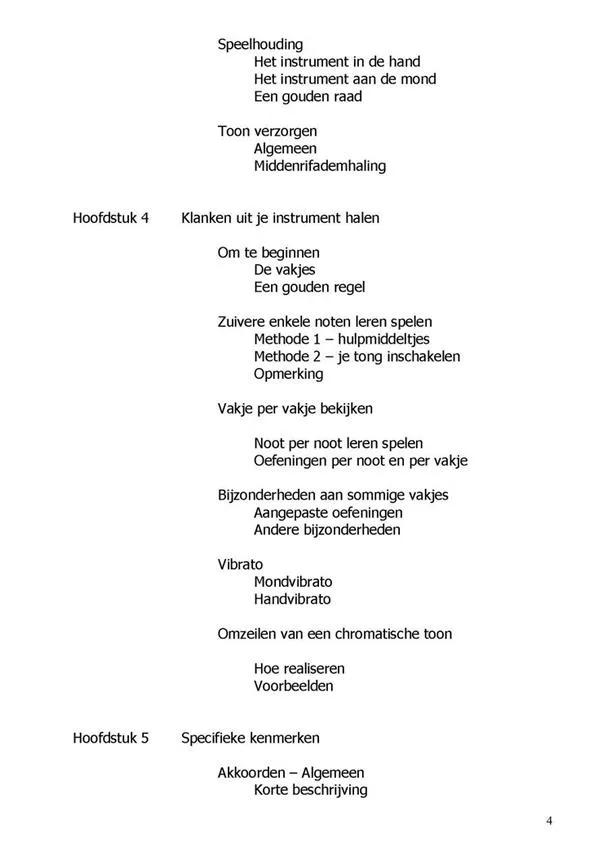 Speelhouding
Het instrument in de hand
Het instrument aan de mond
Een gouden raad

Toon verzorgen
Algemeen
Middenrifademhaling

Hoofdstuk 4 Klanken uit je instrument halen

Om te beginnen
De vakjes
Een gouden regel

Zuivere enkele noten leren spelen
Methode 1 – hulpmiddeltjes
Methode 2 – je tong inschakelen
Opmerking

Vakje per vakje bekijken

Noot per noot leren spelen
Oefeningen per noot en per vakje

Bijzonderheden aan sommige vakjes
Aangepaste oefeningen
Andere bijzonderheden

Vibrato
Mondvibrato
Handvibrato

Omzeilen van een chromatische toon

Hoe realiseren
Voorbeelden

Hoofdstuk 5 Specifieke kenmerken

Akkoorden – Algemeen
Korte beschrijving

4